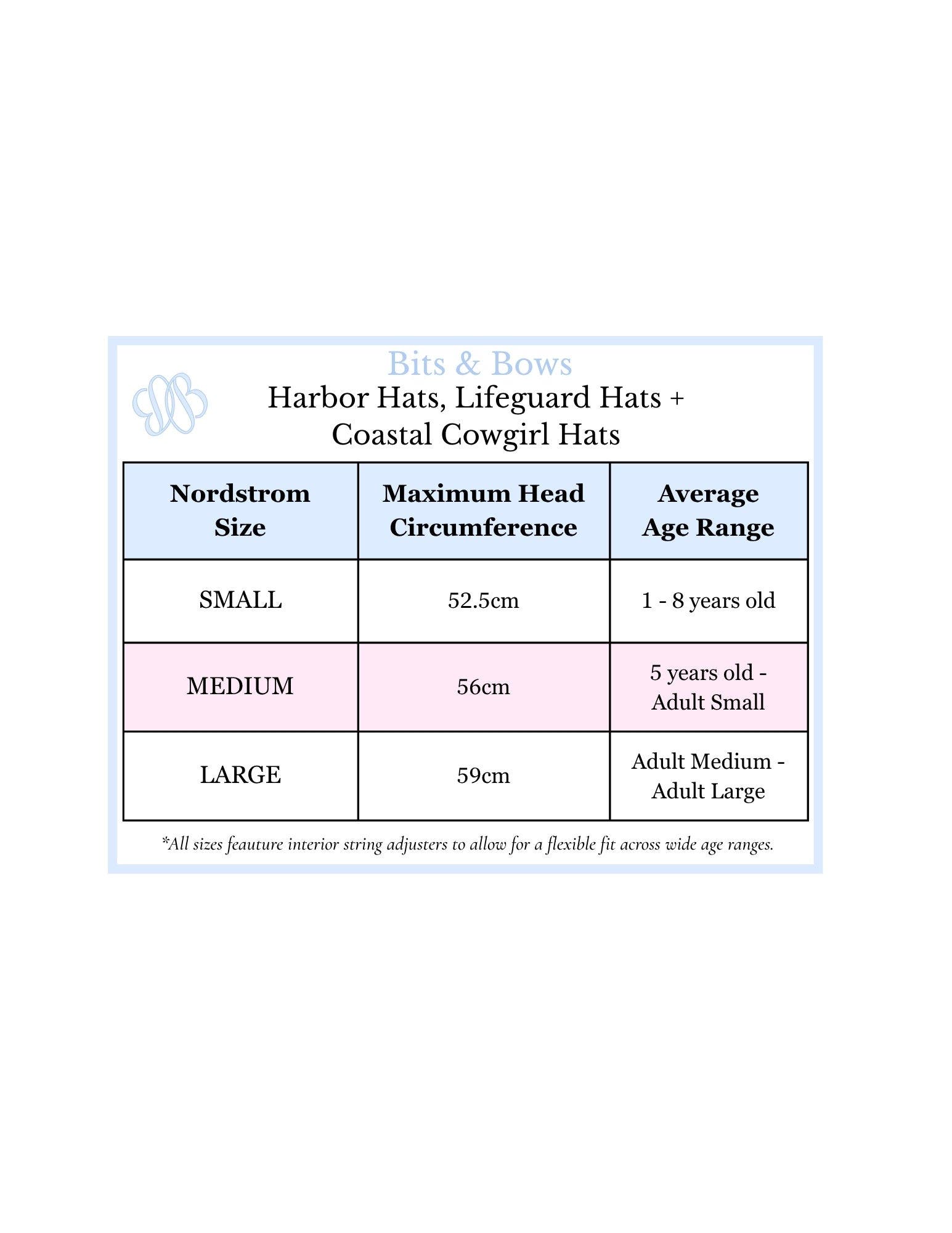 Bits & Bows

Harbor Hats, Lifeguard Hats + Coastal Cowgirl Hats

| Nordstrom Size | Maximum Head Circumference | Average Age Range |
|---|---|---|
| SMALL | 52.5cm | 1 - 8 years old |
| MEDIUM | 56cm | 5 years old - Adult Small |
| LARGE | 59cm | Adult Medium - Adult Large |

*All sizes feauture interior string adjusters to allow for a flexible fit across wide age ranges.